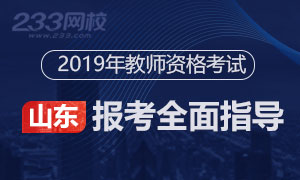 233网校
www.233.com

2019年教师资格考试

山东 报考全面指导